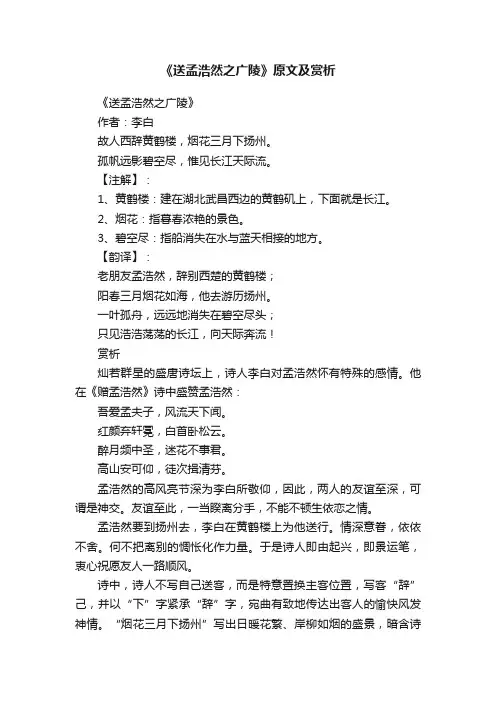 《送孟浩然之广陵》原文及赏析

《送孟浩然之广陵》

作者：李白

故人西辞黄鹤楼，烟花三月下扬州。

孤帆远影碧空尽，惟见长江天际流。

【注解】：

1、黄鹤楼：建在湖北武昌西边的黄鹤矶上，下面就是长江。

2、烟花：指暮春浓艳的景色。

3、碧空尽：指船消失在水与蓝天相接的地方。

【韵译】：

老朋友孟浩然，辞别西楚的黄鹤楼；

阳春三月烟花如海，他去游历扬州。

一叶孤舟，远远地消失在碧空尽头；

只见浩浩荡荡的长江，向天际奔流！

赏析

灿若群星的盛唐诗坛上，诗人李白对孟浩然怀有特殊的感情。他在《赠孟浩然》诗中盛赞孟浩然：

吾爱孟夫子，风流天下闻。

红颜弃轩冕，白首卧松云。

醉月频中圣，迷花不事君。

高山安可仰，徒次揖清芬。

孟浩然的高风亮节深为李白所敬仰，因此，两人的友谊至深，可谓是神交。友谊至此，一当睽离分手，不能不顿生依恋之情。

孟浩然要到扬州去，李白在黄鹤楼上为他送行。情深意眷，依依不舍。何不把离别的惆怅化作力量。于是诗人即由起兴，即景运笔，衷心祝愿友人一路顺风。

诗中，诗人不写自己送客，而是特意置换主客位置，写客“辞”己，并以“下”字紧承“辞”字，宛曲有致地传达出客人的愉快风发神情。“烟花三月下扬州”写出日暖花繁、岸柳如烟的盛景，暗含诗